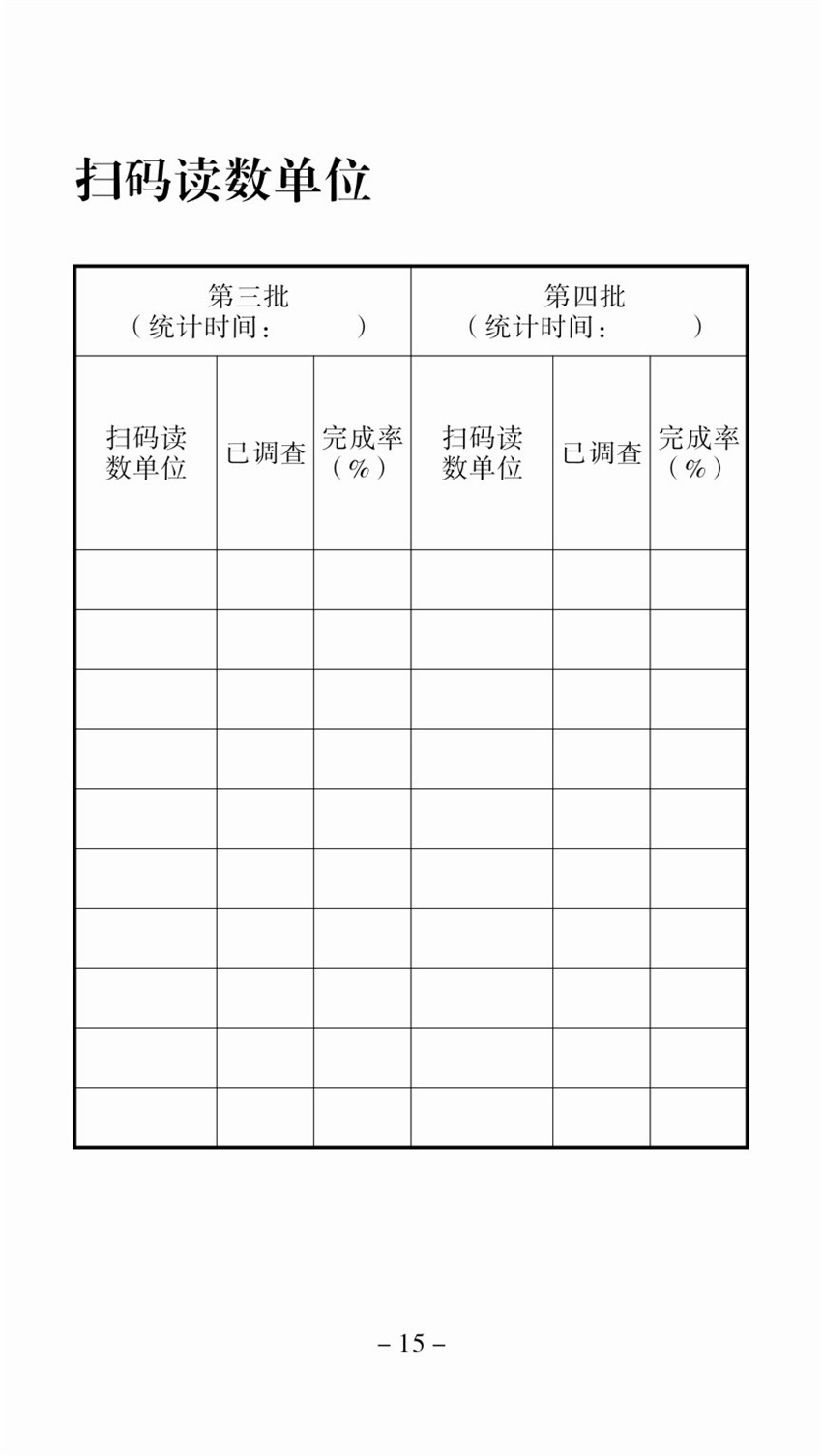 扫码读数单位

| 第三批（统计时间：　　　） | | | 第四批（统计时间：　　　） | | |
|---|---|---|---|---|---|
| 扫码读数单位 | 已调查 | 完成率（%） | 扫码读数单位 | 已调查 | 完成率（%） |
| | | | | | |
| | | | | | |
| | | | | | |
| | | | | | |
| | | | | | |
| | | | | | |
| | | | | | |
| | | | | | |
| | | | | | |
| | | | | | |

– 15 –